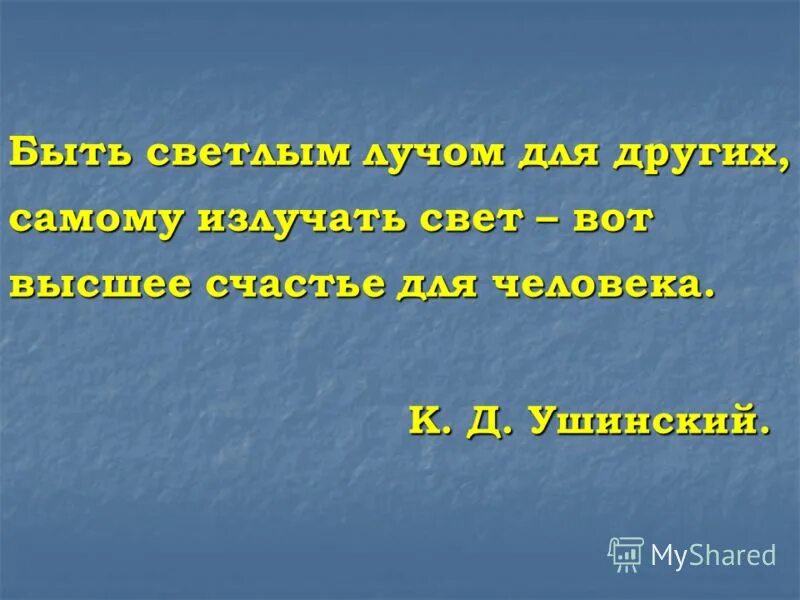 Быть светлым лучом для других, самому излучать свет – вот высшее счастье для человека.

К. Д. Ушинский.

MyShared